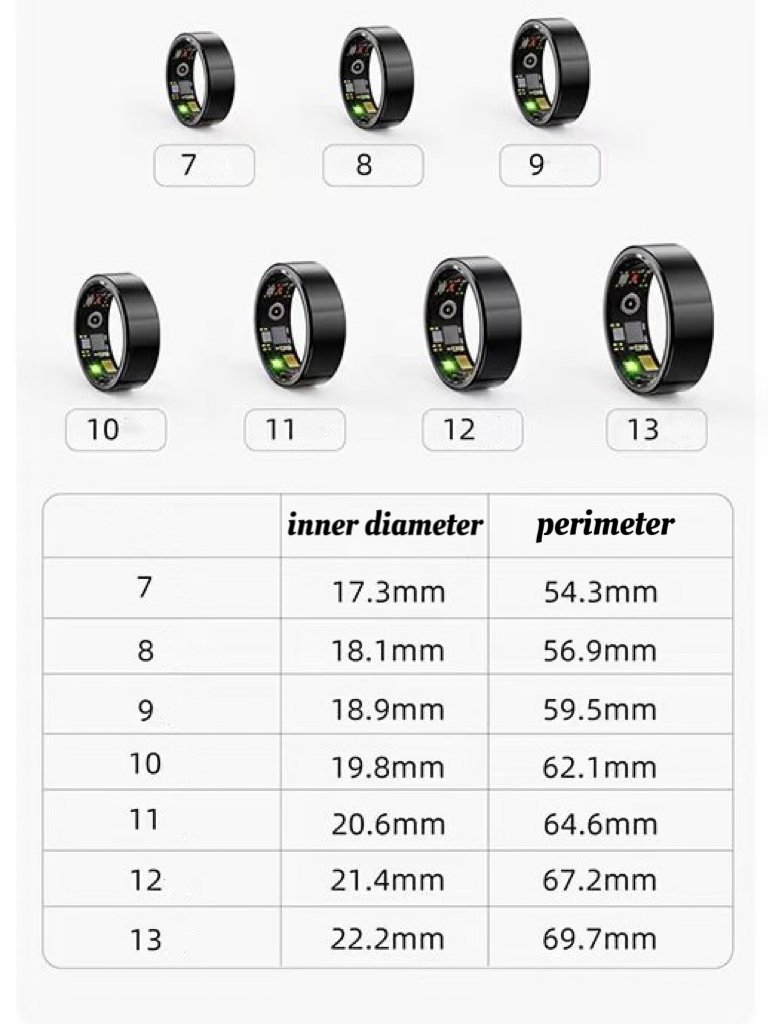 7 8 9

10 11 12 13

| | inner diameter | perimeter |
|---|---|---|
| 7 | 17.3mm | 54.3mm |
| 8 | 18.1mm | 56.9mm |
| 9 | 18.9mm | 59.5mm |
| 10 | 19.8mm | 62.1mm |
| 11 | 20.6mm | 64.6mm |
| 12 | 21.4mm | 67.2mm |
| 13 | 22.2mm | 69.7mm |